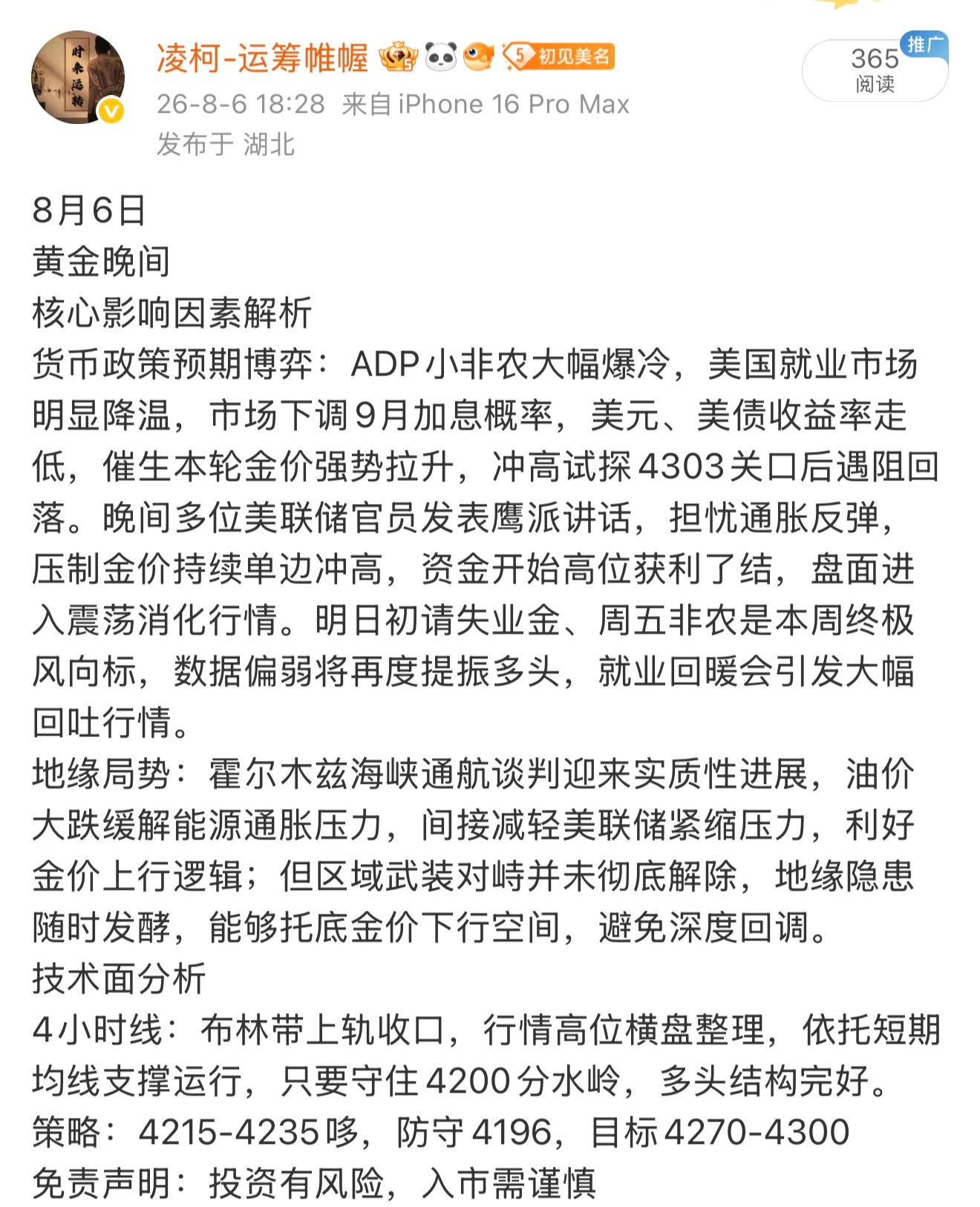 时来运转

凌柯-运筹帷幄 5 初见美名

26-8-6 18:28 来自 iPhone 16 Pro Max
发布于 湖北

推广
365
阅读

8月6日
黄金晚间
核心影响因素解析
货币政策预期博弈：ADP小非农大幅爆冷，美国就业市场明显降温，市场下调9月加息概率，美元、美债收益率走低，催生本轮金价强势拉升，冲高试探4303关口后遇阻回落。晚间多位美联储官员发表鹰派讲话，担忧通胀反弹，压制金价持续单边冲高，资金开始高位获利了结，盘面进入震荡消化行情。明日初请失业金、周五非农是本周终极风向标，数据偏弱将再度提振多头，就业回暖会引发大幅回吐行情。
地缘局势：霍尔木兹海峡通航谈判迎来实质性进展，油价大跌缓解能源通胀压力，间接减轻美联储紧缩压力，利好金价上行逻辑；但区域武装对峙并未彻底解除，地缘隐患随时发酵，能够托底金价下行空间，避免深度回调。
技术面分析
4小时线：布林带上轨收口，行情高位横盘整理，依托短期均线支撑运行，只要守住4200分水岭，多头结构完好。
策略：4215-4235哆，防守4196，目标4270-4300
免责声明：投资有风险，入市需谨慎